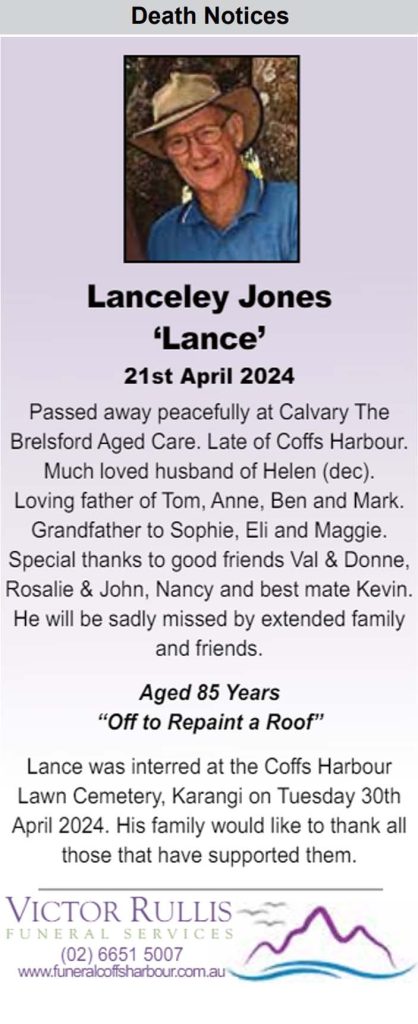 Death Notices

Lanceley Jones
'Lance'
21st April 2024

Passed away peacefully at Calvary The Brelsford Aged Care. Late of Coffs Harbour. Much loved husband of Helen (dec). Loving father of Tom, Anne, Ben and Mark. Grandfather to Sophie, Eli and Maggie. Special thanks to good friends Val & Donne, Rosalie & John, Nancy and best mate Kevin. He will be sadly missed by extended family and friends.

Aged 85 Years
"Off to Repaint a Roof"

Lance was interred at the Coffs Harbour Lawn Cemetery, Karangi on Tuesday 30th April 2024. His family would like to thank all those that have supported them.

VICTOR RULLIS
FUNERAL SERVICES
(02) 6651 5007
www.funeralcoffsharbour.com.au